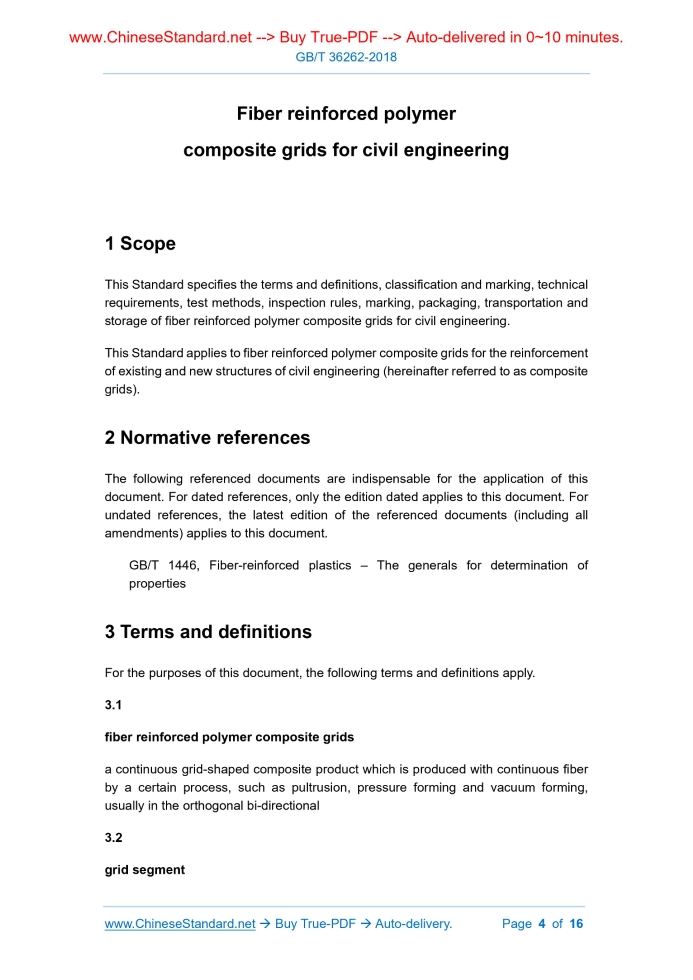 www.ChineseStandard.net --> Buy True-PDF --> Auto-delivered in 0~10 minutes.
GB/T 36262-2018

Fiber reinforced polymer composite grids for civil engineering

1 Scope

This Standard specifies the terms and definitions, classification and marking, technical requirements, test methods, inspection rules, marking, packaging, transportation and storage of fiber reinforced polymer composite grids for civil engineering.

This Standard applies to fiber reinforced polymer composite grids for the reinforcement of existing and new structures of civil engineering (hereinafter referred to as composite grids).

2 Normative references

The following referenced documents are indispensable for the application of this document. For dated references, only the edition dated applies to this document. For undated references, the latest edition of the referenced documents (including all amendments) applies to this document.

GB/T 1446, Fiber-reinforced plastics – The generals for determination of properties

3 Terms and definitions

For the purposes of this document, the following terms and definitions apply.

3.1

fiber reinforced polymer composite grids

a continuous grid-shaped composite product which is produced with continuous fiber by a certain process, such as pultrusion, pressure forming and vacuum forming, usually in the orthogonal bi-directional

3.2

grid segment

www.ChineseStandard.net → Buy True-PDF → Auto-delivery. Page 4 of 16